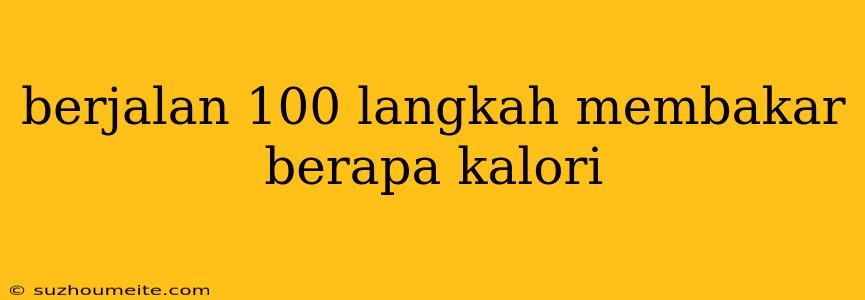 berjalan 100 langkah membakar berapa kalori

© suzhoumeite.com